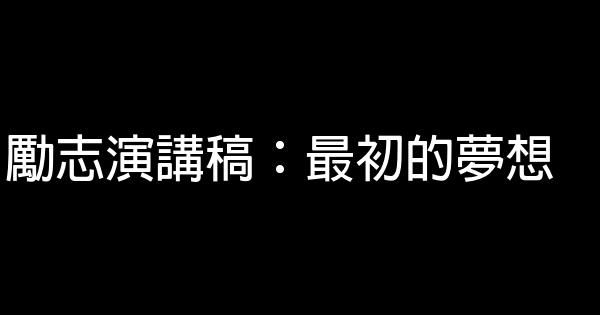 勵志演講稿：最初的夢想